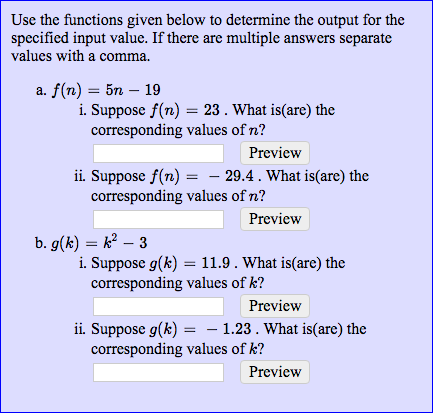 Use the functions given below to determine the output for the specified input value. If there are multiple answers separate values with a comma.

a. $f(n) = 5n - 19$

i. Suppose $f(n) = 23$ . What is(are) the corresponding values of $n$?

Preview

ii. Suppose $f(n) = -29.4$ . What is(are) the corresponding values of $n$?

Preview

b. $g(k) = k^2 - 3$

i. Suppose $g(k) = 11.9$ . What is(are) the corresponding values of $k$?

Preview

ii. Suppose $g(k) = -1.23$ . What is(are) the corresponding values of $k$?

Preview